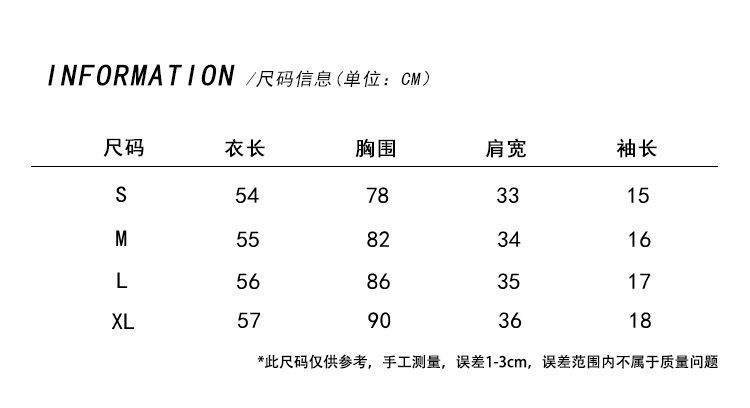 INFORMATION /尺码信息(单位：CM)

| 尺码 | 衣长 | 胸围 | 肩宽 | 袖长 |
|---|---|---|---|---|
| S | 54 | 78 | 33 | 15 |
| M | 55 | 82 | 34 | 16 |
| L | 56 | 86 | 35 | 17 |
| XL | 57 | 90 | 36 | 18 |

*此尺码仅供参考，手工测量，误差1-3cm，误差范围内不属于质量问题